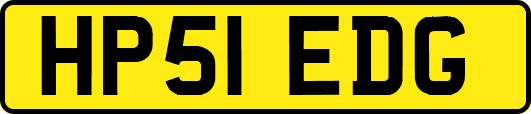 HP51 EDG